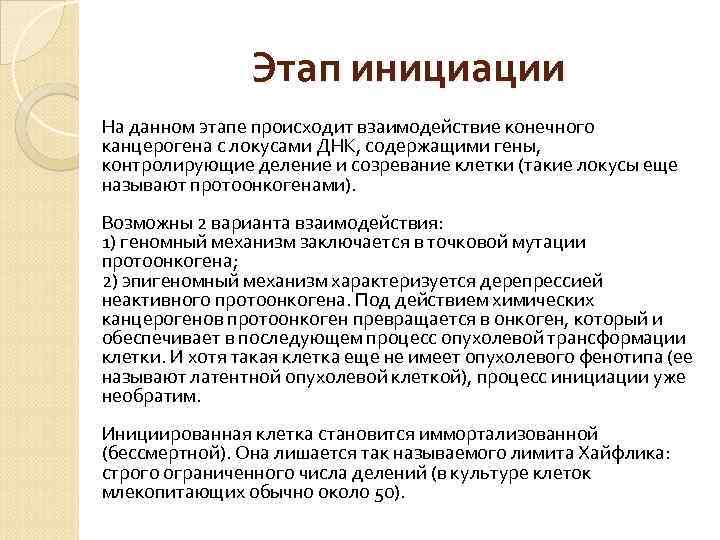 Этап инициации

На данном этапе происходит взаимодействие конечного канцерогена с локусами ДНК, содержащими гены, контролирующие деление и созревание клетки (такие локусы еще называют протоонкогенами).

Возможны 2 варианта взаимодействия:
1) геномный механизм заключается в точковой мутации протоонкогена;
2) эпигеномный механизм характеризуется дерепрессией неактивного протоонкогена. Под действием химических канцерогенов протоонкоген превращается в онкоген, который и обеспечивает в последующем процесс опухолевой трансформации клетки. И хотя такая клетка еще не имеет опухолевого фенотипа (ее называют латентной опухолевой клеткой), процесс инициации уже необратим.

Инициированная клетка становится иммортализованной (бессмертной). Она лишается так называемого лимита Хайфлика: строго ограниченного числа делений (в культуре клеток млекопитающих обычно около 50).